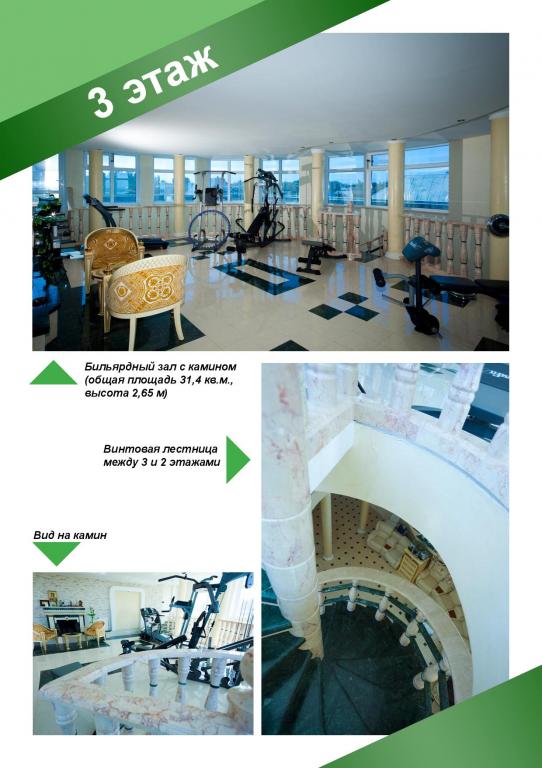 3 этаж

Бильярдный зал с камином (общая площадь 31,4 кв.м., высота 2,65 м)

Винтовая лестница между 3 и 2 этажами

Вид на камин